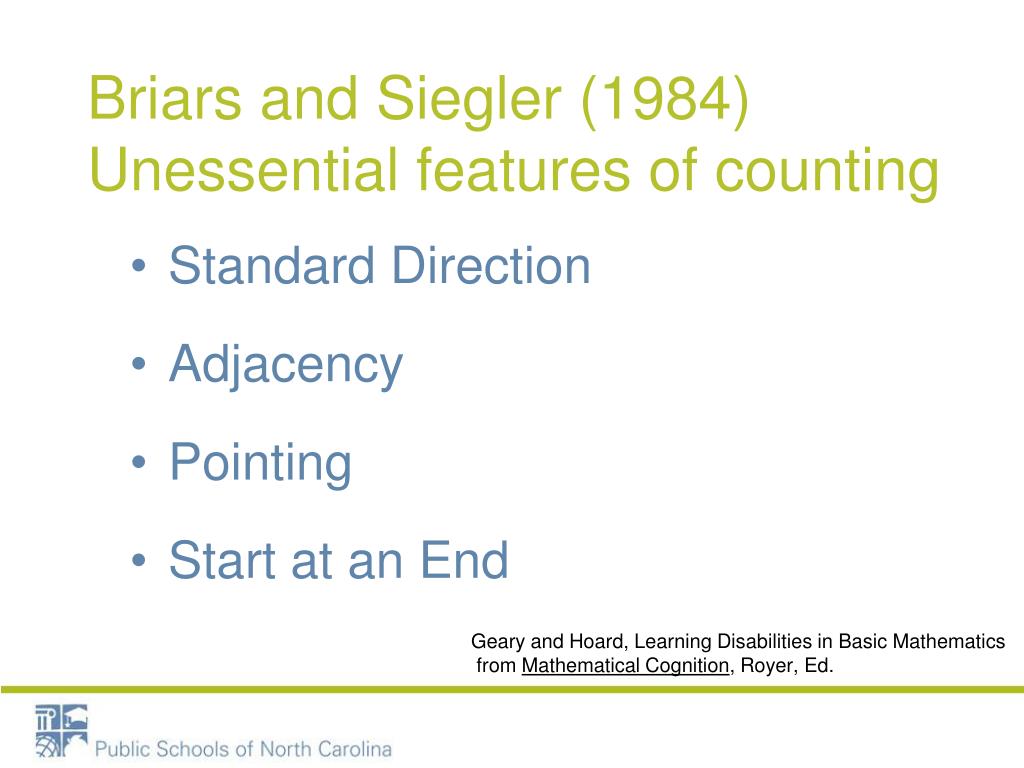 Briars and Siegler (1984)
Unessential features of counting

• Standard Direction
• Adjacency
• Pointing
• Start at an End

Geary and Hoard, Learning Disabilities in Basic Mathematics from Mathematical Cognition, Royer, Ed.

Public Schools of North Carolina